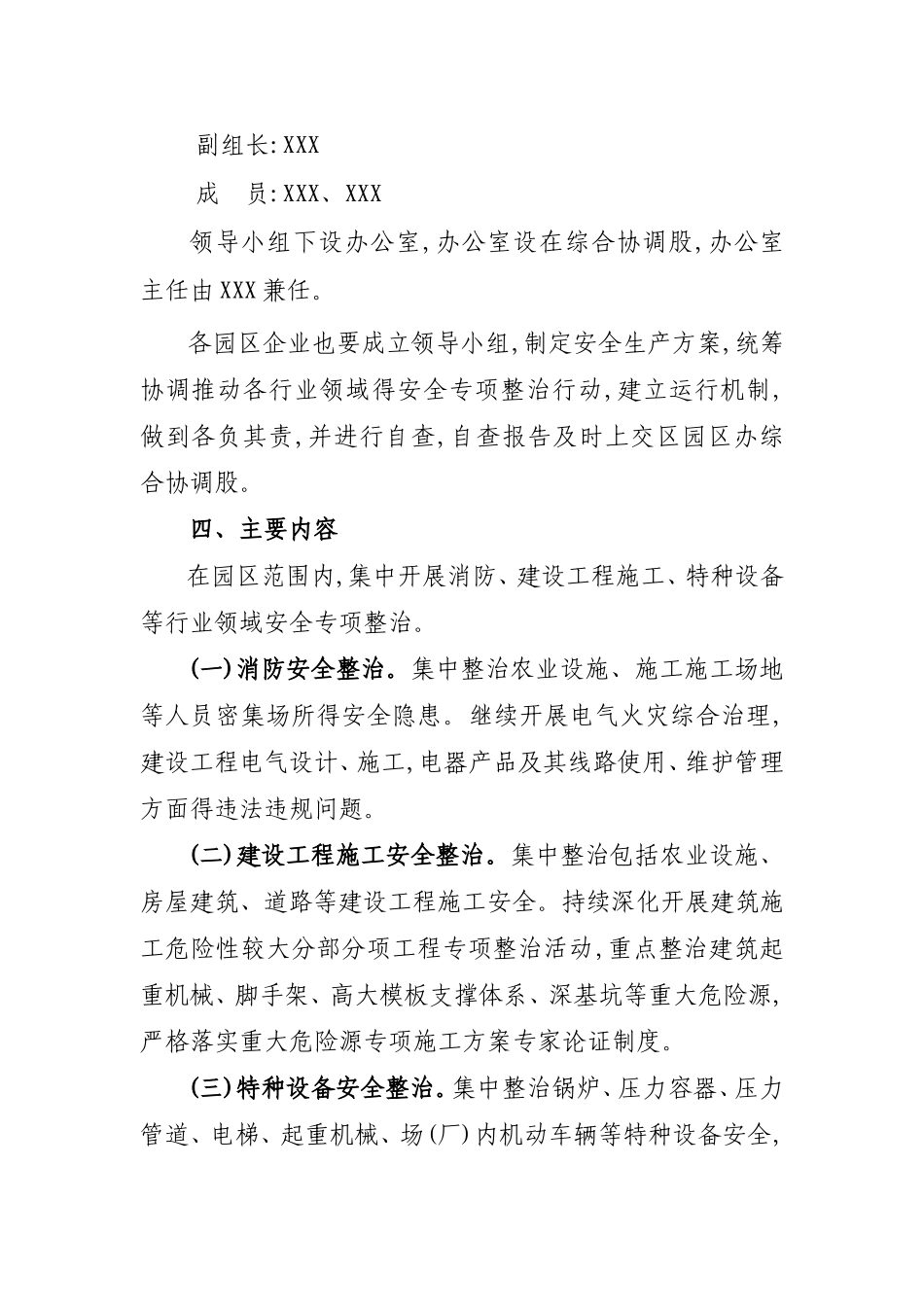 副组长:XXX

成　员:XXX、XXX

领导小组下设办公室,办公室设在综合协调股,办公室主任由XXX兼任。

各园区企业也要成立领导小组,制定安全生产方案,统筹协调推动各行业领域得安全专项整治行动,建立运行机制,做到各负其责,并进行自查,自查报告及时上交区园区办综合协调股。

四、主要内容

在园区范围内,集中开展消防、建设工程施工、特种设备等行业领域安全专项整治。

(一)消防安全整治。集中整治农业设施、施工施工场地等人员密集场所得安全隐患。继续开展电气火灾综合治理,建设工程电气设计、施工,电器产品及其线路使用、维护管理方面得违法违规问题。

(二)建设工程施工安全整治。集中整治包括农业设施、房屋建筑、道路等建设工程施工安全。持续深化开展建筑施工危险性较大分部分项工程专项整治活动,重点整治建筑起重机械、脚手架、高大模板支撑体系、深基坑等重大危险源,严格落实重大危险源专项施工方案专家论证制度。

(三)特种设备安全整治。集中整治锅炉、压力容器、压力管道、电梯、起重机械、场(厂)内机动车辆等特种设备安全,